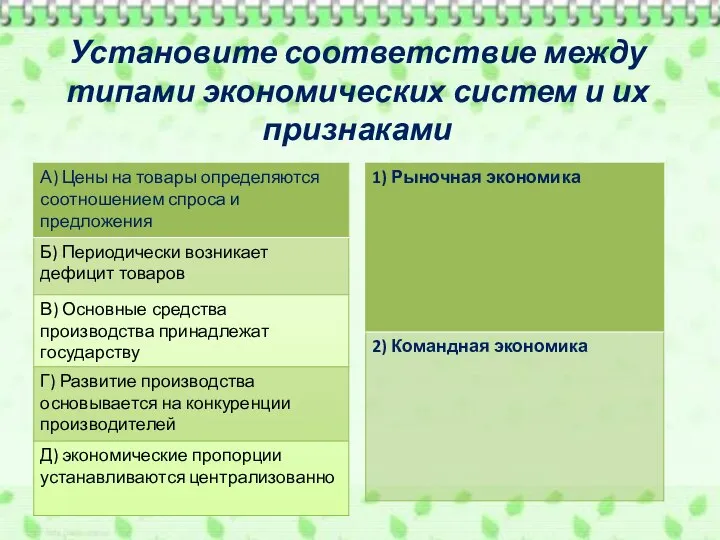 Установите соответствие между типами экономических систем и их признаками

А) Цены на товары определяются соотношением спроса и предложения

Б) Периодически возникает дефицит товаров

В) Основные средства производства принадлежат государству

Г) Развитие производства основывается на конкуренции производителей

Д) экономические пропорции устанавливаются централизованно

1) Рыночная экономика

2) Командная экономика